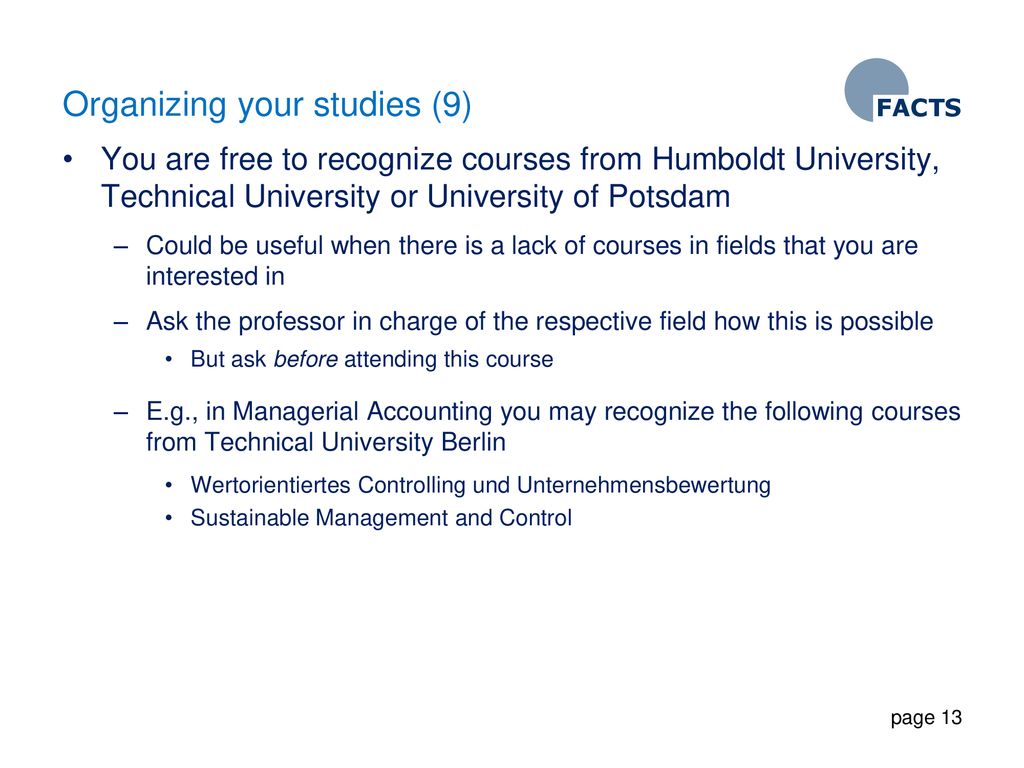 Organizing your studies (9)

FACTS

• You are free to recognize courses from Humboldt University, Technical University or University of Potsdam

– Could be useful when there is a lack of courses in fields that you are interested in

– Ask the professor in charge of the respective field how this is possible

• But ask before attending this course

– E.g., in Managerial Accounting you may recognize the following courses from Technical University Berlin

• Wertorientiertes Controlling und Unternehmensbewertung

• Sustainable Management and Control

page 13